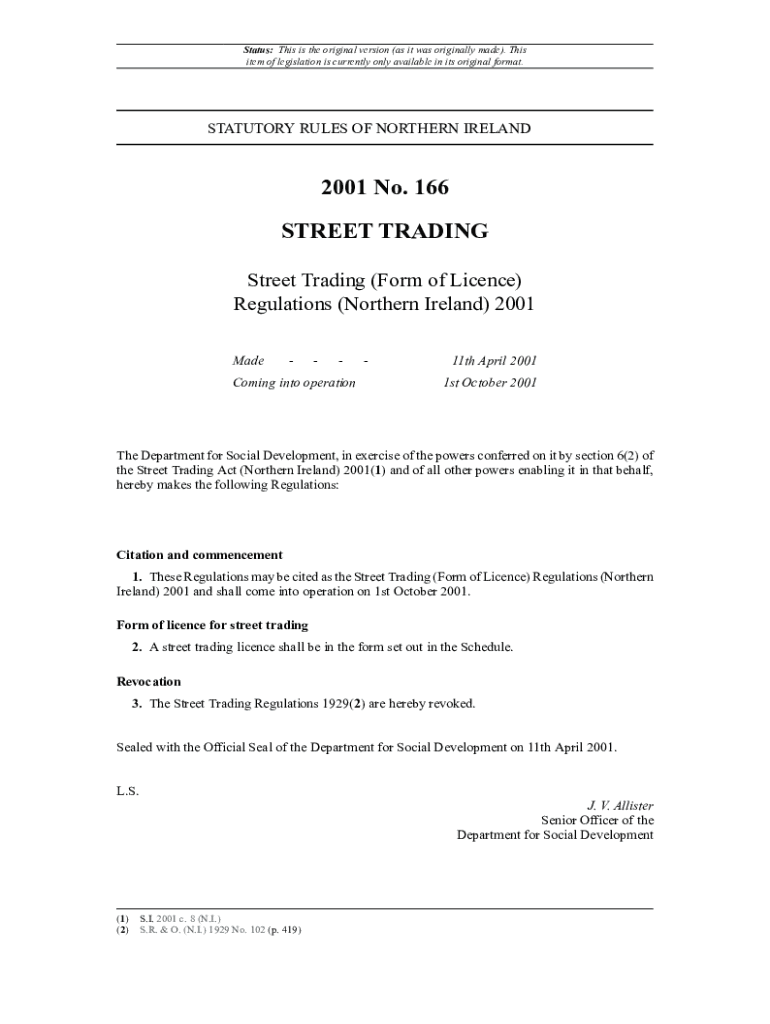 Status: This is the original version (as it was originally made). This item of legislation is currently only available in its original format.

STATUTORY RULES OF NORTHERN IRELAND

2001 No. 166

STREET TRADING

Street Trading (Form of Licence) Regulations (Northern Ireland) 2001

Made - - - - 11th April 2001
Coming into operation 1st October 2001

The Department for Social Development, in exercise of the powers conferred on it by section 6(2) of the Street Trading Act (Northern Ireland) 2001(1) and of all other powers enabling it in that behalf, hereby makes the following Regulations:

Citation and commencement

1. These Regulations may be cited as the Street Trading (Form of Licence) Regulations (Northern Ireland) 2001 and shall come into operation on 1st October 2001.

Form of licence for street trading

2. A street trading licence shall be in the form set out in the Schedule.

Revocation

3. The Street Trading Regulations 1929(2) are hereby revoked.

Sealed with the Official Seal of the Department for Social Development on 11th April 2001.

L.S.

J. V. Allister
Senior Officer of the
Department for Social Development

(1) S.I. 2001 c. 8 (N.I.)
(2) S.R. & O. (N.I.) 1929 No. 102 (p. 419)